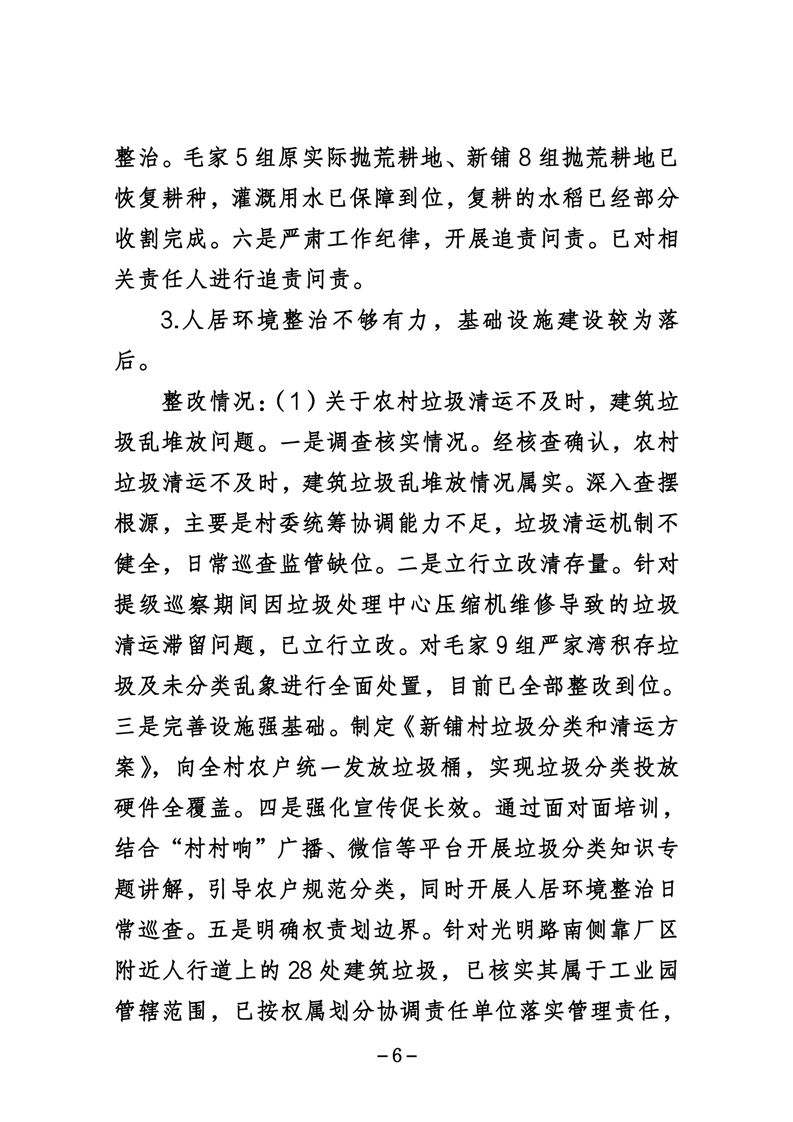 整治。毛家5组原实际抛荒耕地、新铺8组抛荒耕地已恢复耕种，灌溉用水已保障到位，复耕的水稻已经部分收割完成。六是严肃工作纪律，开展追责问责。已对相关责任人进行追责问责。

3.人居环境整治不够有力，基础设施建设较为落后。

整改情况：(1)关于农村垃圾清运不及时，建筑垃圾乱堆放问题。一是调查核实情况。经核查确认，农村垃圾清运不及时，建筑垃圾乱堆放情况属实。深入查摆根源，主要是村委统筹协调能力不足，垃圾清运机制不健全，日常巡查监管缺位。二是立行立改清存量。针对提级巡察期间因垃圾处理中心压缩机维修导致的垃圾清运滞留问题，已立行立改。对毛家9组严家湾积存垃圾及未分类乱象进行全面处置，目前已全部整改到位。三是完善设施强基础。制定《新铺村垃圾分类和清运方案》，向全村农户统一发放垃圾桶，实现垃圾分类投放硬件全覆盖。四是强化宣传促长效。通过面对面培训，结合“村村响”广播、微信等平台开展垃圾分类知识专题讲解，引导农户规范分类，同时开展人居环境整治日常巡查。五是明确权责划边界。针对光明路南侧靠厂区附近人行道上的28处建筑垃圾，已核实其属于工业园管辖范围，已按权属划分协调责任单位落实管理责任，

-6-